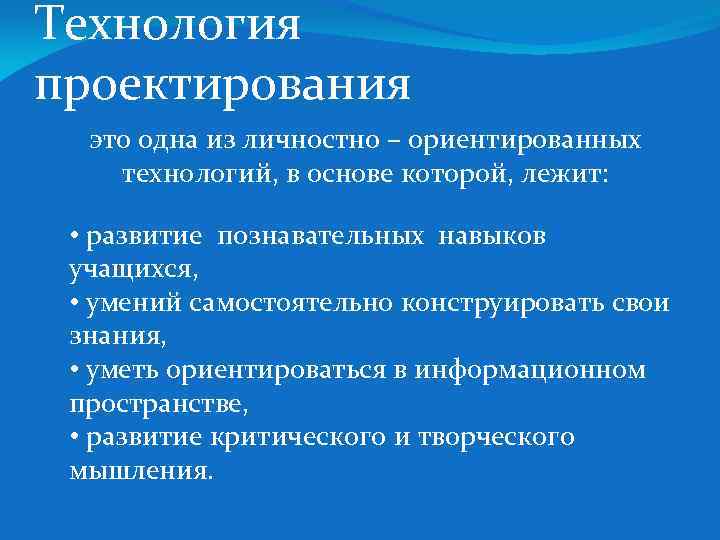 Технология проектирования

это одна из личностно – ориентированных технологий, в основе которой, лежит:

• развитие познавательных навыков учащихся,
• умений самостоятельно конструировать свои знания,
• уметь ориентироваться в информационном пространстве,
• развитие критического и творческого мышления.